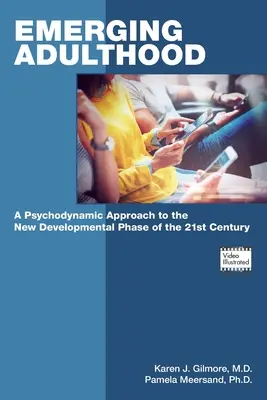 EMERGING ADULTHOOD

A Psychodynamic Approach to the New Developmental Phase of the 21st Century

Video Illustrated

Karen J. Gilmore, M.D.
Pamela Meersand, Ph.D.